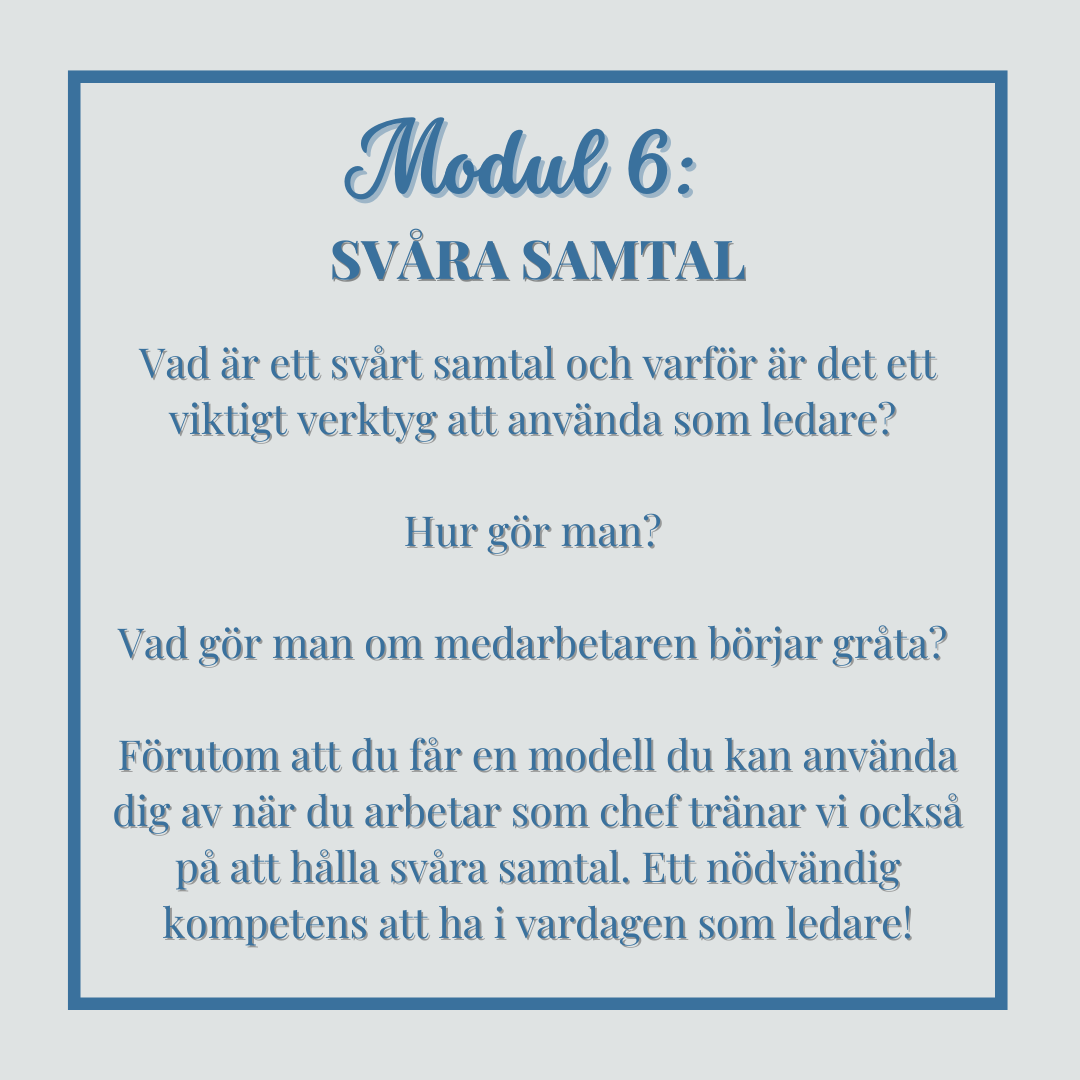 Modul 6:
SVÅRA SAMTAL

Vad är ett svårt samtal och varför är det ett viktigt verktyg att använda som ledare?

Hur gör man?

Vad gör man om medarbetaren börjar gråta?

Förutom att du får en modell du kan använda dig av när du arbetar som chef tränar vi också på att hålla svåra samtal. Ett nödvändig kompetens att ha i vardagen som ledare!